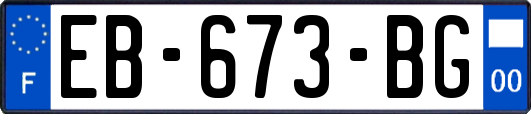 F
EB-673-BG
00